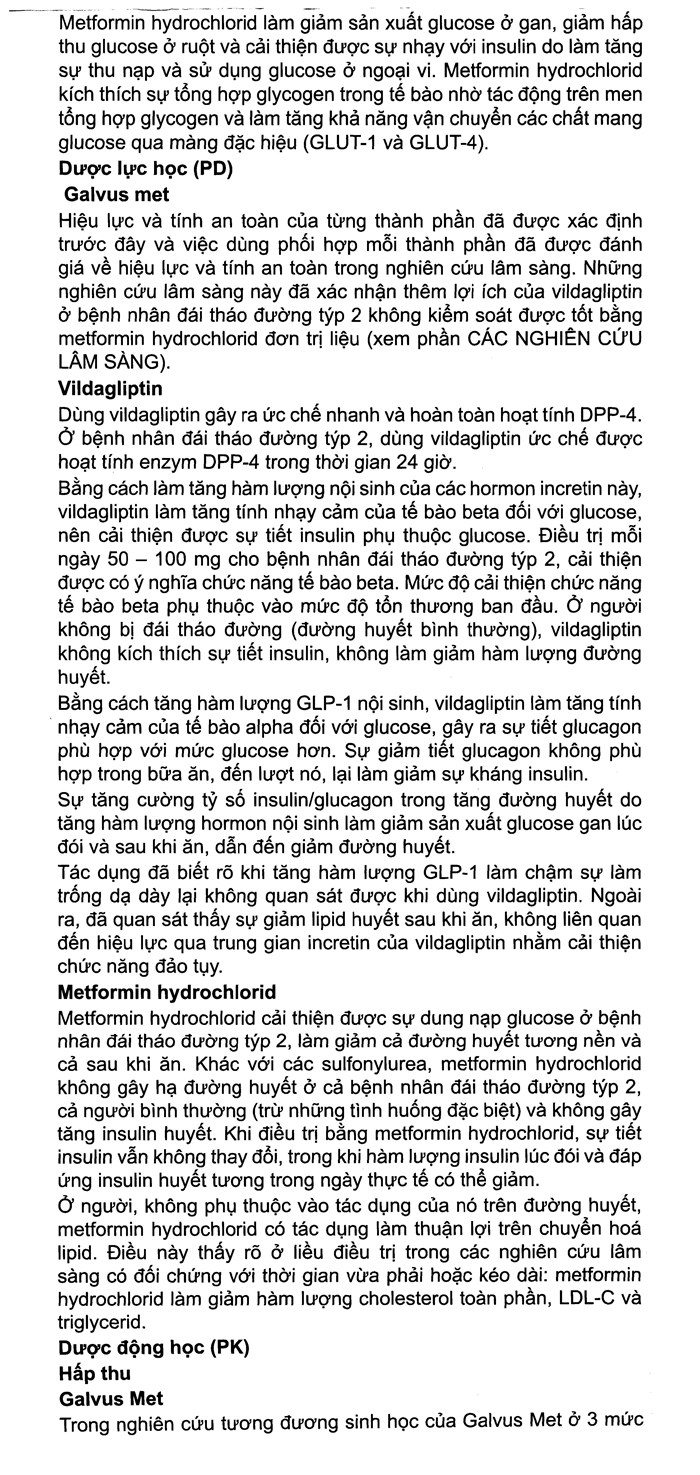 Metformin hydrochlorid làm giảm sản xuất glucose ở gan, giảm hấp thu glucose ở ruột và cải thiện được sự nhạy với insulin do làm tăng sự thu nạp và sử dụng glucose ở ngoại vi. Metformin hydrochlorid kích thích sự tổng hợp glycogen trong tế bào nhờ tác động trên men tổng hợp glycogen và làm tăng khả năng vận chuyển các chất mang glucose qua màng đặc hiệu (GLUT-1 và GLUT-4).

Dược lực học (PD)

Galvus met

Hiệu lực và tính an toàn của từng thành phần đã được xác định trước đây và việc dùng phối hợp mỗi thành phần đã được đánh giá về hiệu lực và tính an toàn trong nghiên cứu lâm sàng. Những nghiên cứu lâm sàng này đã xác nhận thêm lợi ích của vildagliptin ở bệnh nhân đái tháo đường týp 2 không kiểm soát được tốt bằng metformin hydrochlorid đơn trị liệu (xem phần CÁC NGHIÊN CỨU LÂM SÀNG).

Vildagliptin

Dùng vildagliptin gây ra ức chế nhanh và hoàn toàn hoạt tính DPP-4. Ở bệnh nhân đái tháo đường týp 2, dùng vildagliptin ức chế được hoạt tính enzym DPP-4 trong thời gian 24 giờ.

Bằng cách làm tăng hàm lượng nội sinh của các hormon incretin này, vildagliptin làm tăng tính nhạy cảm của tế bào beta đối với glucose, nên cải thiện được sự tiết insulin phụ thuộc glucose. Điều trị mỗi ngày 50 – 100 mg cho bệnh nhân đái tháo đường týp 2, cải thiện được có ý nghĩa chức năng tế bào beta. Mức độ cải thiện chức năng tế bào beta phụ thuộc vào mức độ tổn thương ban đầu. Ở người không bị đái tháo đường (đường huyết bình thường), vildagliptin không kích thích sự tiết insulin, không làm giảm hàm lượng đường huyết.

Bằng cách tăng hàm lượng GLP-1 nội sinh, vildagliptin làm tăng tính nhạy cảm của tế bào alpha đối với glucose, gây ra sự tiết glucagon phù hợp với mức glucose hơn. Sự giảm tiết glucagon không phù hợp trong bữa ăn, đến lượt nó, lại làm giảm sự kháng insulin.

Sự tăng cường tỷ số insulin/glucagon trong tăng đường huyết do tăng hàm lượng hormon nội sinh làm giảm sản xuất glucose gan lúc đói và sau khi ăn, dẫn đến giảm đường huyết.

Tác dụng đã biết rõ khi tăng hàm lượng GLP-1 làm chậm sự làm trống dạ dày lại không quan sát được khi dùng vildagliptin. Ngoài ra, đã quan sát thấy sự giảm lipid huyết sau khi ăn, không liên quan đến hiệu lực qua trung gian incretin của vildagliptin nhằm cải thiện chức năng đảo tụy.

Metformin hydrochlorid

Metformin hydrochlorid cải thiện được sự dung nạp glucose ở bệnh nhân đái tháo đường týp 2, làm giảm cả đường huyết tương nền và cả sau khi ăn. Khác với các sulfonylurea, metformin hydrochlorid không gây hạ đường huyết ở cả bệnh nhân đái tháo đường týp 2, cả người bình thường (trừ những tình huống đặc biệt) và không gây tăng insulin huyết. Khi điều trị bằng metformin hydrochlorid, sự tiết insulin vẫn không thay đổi, trong khi hàm lượng insulin lúc đói và đáp ứng insulin huyết tương trong ngày thực tế có thể giảm.

Ở người, không phụ thuộc vào tác dụng của nó trên đường huyết, metformin hydrochlorid có tác dụng làm thuận lợi trên chuyển hoá lipid. Điều này thấy rõ ở liều điều trị trong các nghiên cứu lâm sàng có đối chứng với thời gian vừa phải hoặc kéo dài: metformin hydrochlorid làm giảm hàm lượng cholesterol toàn phần, LDL-C và triglycerid.

Dược động học (PK)

Hấp thu

Galvus Met

Trong nghiên cứu tương đương sinh học của Galvus Met ở 3 mức